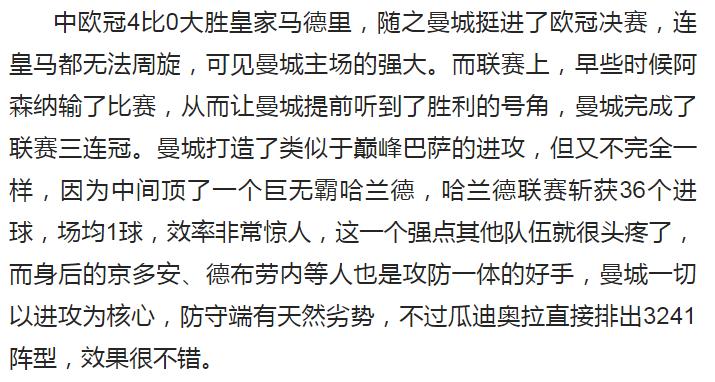 中欧冠4比0大胜皇家马德里，随之曼城挺进了欧冠决赛，连皇马都无法周旋，可见曼城主场的强大。而联赛上，早些时候阿森纳输了比赛，从而让曼城提前听到了胜利的号角，曼城完成了联赛三连冠。曼城打造了类似于巅峰巴萨的进攻，但又不完全一样，因为中间顶了一个巨无霸哈兰德，哈兰德联赛斩获36个进球，场均1球，效率非常惊人，这一个强点其他队伍就很头疼了，而身后的京多安、德布劳内等人也是攻防一体的好手，曼城一切以进攻为核心，防守端有天然劣势，不过瓜迪奥拉直接排出3241阵型，效果很不错。